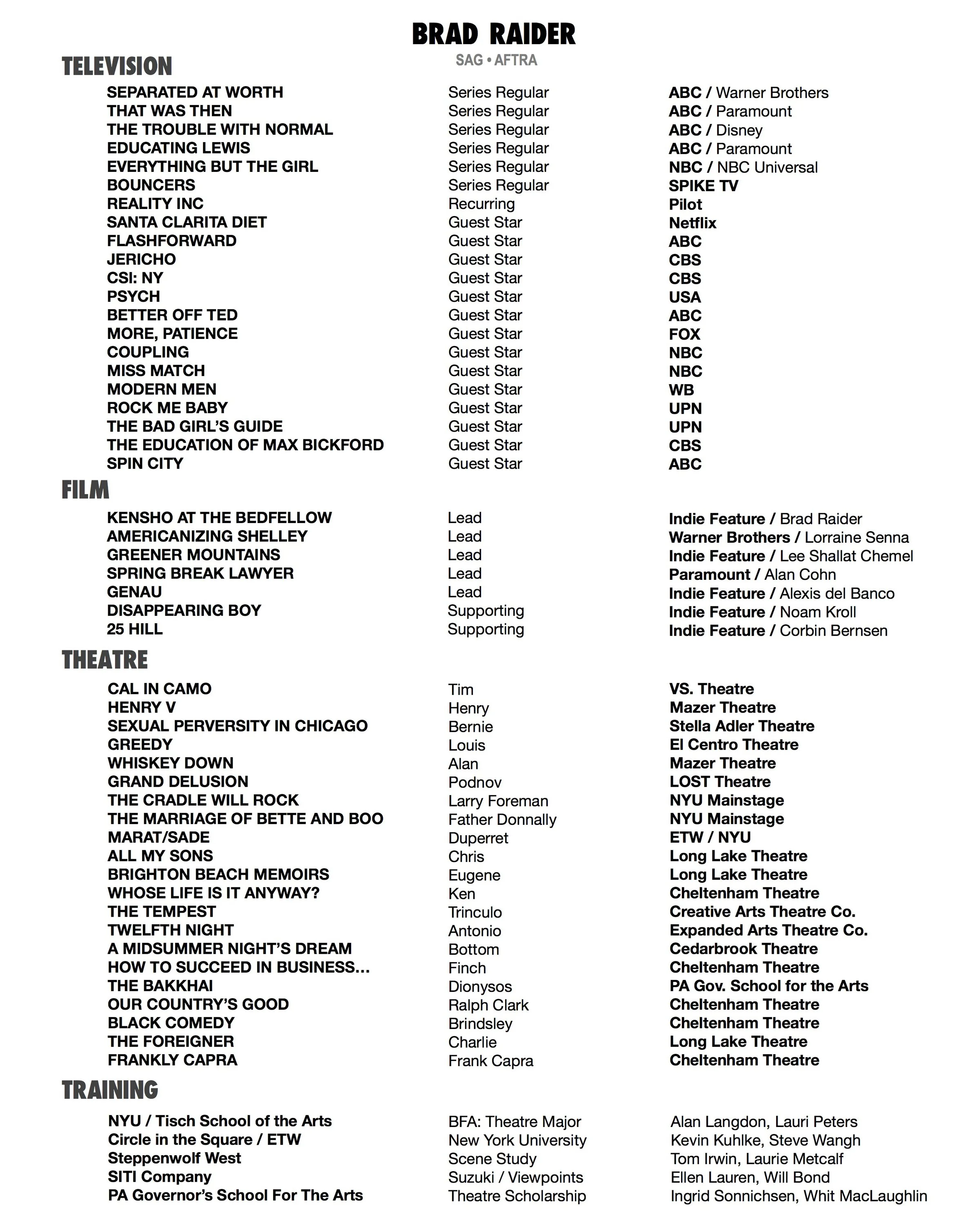 BRAD RAIDER
SAG • AFTRA

TELEVISION

| | | |
|---|---|---|
| SEPARATED AT WORTH | Series Regular | ABC / Warner Brothers |
| THAT WAS THEN | Series Regular | ABC / Paramount |
| THE TROUBLE WITH NORMAL | Series Regular | ABC / Disney |
| EDUCATING LEWIS | Series Regular | ABC / Paramount |
| EVERYTHING BUT THE GIRL | Series Regular | NBC / NBC Universal |
| BOUNCERS | Series Regular | SPIKE TV |
| REALITY INC | Recurring | Pilot |
| SANTA CLARITA DIET | Guest Star | Netflix |
| FLASHFORWARD | Guest Star | ABC |
| JERICHO | Guest Star | CBS |
| CSI: NY | Guest Star | CBS |
| PSYCH | Guest Star | USA |
| BETTER OFF TED | Guest Star | ABC |
| MORE, PATIENCE | Guest Star | FOX |
| COUPLING | Guest Star | NBC |
| MISS MATCH | Guest Star | NBC |
| MODERN MEN | Guest Star | WB |
| ROCK ME BABY | Guest Star | UPN |
| THE BAD GIRL'S GUIDE | Guest Star | UPN |
| THE EDUCATION OF MAX BICKFORD | Guest Star | CBS |
| SPIN CITY | Guest Star | ABC |

FILM

| | | |
|---|---|---|
| KENSHO AT THE BEDFELLOW | Lead | Indie Feature / Brad Raider |
| AMERICANIZING SHELLEY | Lead | Warner Brothers / Lorraine Senna |
| GREENER MOUNTAINS | Lead | Indie Feature / Lee Shallat Chemel |
| SPRING BREAK LAWYER | Lead | Paramount / Alan Cohn |
| GENAU | Lead | Indie Feature / Alexis del Banco |
| DISAPPEARING BOY | Supporting | Indie Feature / Noam Kroll |
| 25 HILL | Supporting | Indie Feature / Corbin Bernsen |

THEATRE

| | | |
|---|---|---|
| CAL IN CAMO | Tim | VS. Theatre |
| HENRY V | Henry | Mazer Theatre |
| SEXUAL PERVERSITY IN CHICAGO | Bernie | Stella Adler Theatre |
| GREEDY | Louis | El Centro Theatre |
| WHISKEY DOWN | Alan | Mazer Theatre |
| GRAND DELUSION | Podnov | LOST Theatre |
| THE CRADLE WILL ROCK | Larry Foreman | NYU Mainstage |
| THE MARRIAGE OF BETTE AND BOO | Father Donnally | NYU Mainstage |
| MARAT/SADE | Duperret | ETW / NYU |
| ALL MY SONS | Chris | Long Lake Theatre |
| BRIGHTON BEACH MEMOIRS | Eugene | Long Lake Theatre |
| WHOSE LIFE IS IT ANYWAY? | Ken | Cheltenham Theatre |
| THE TEMPEST | Trinculo | Creative Arts Theatre Co. |
| TWELFTH NIGHT | Antonio | Expanded Arts Theatre Co. |
| A MIDSUMMER NIGHT'S DREAM | Bottom | Cedarbrook Theatre |
| HOW TO SUCCEED IN BUSINESS... | Finch | Cheltenham Theatre |
| THE BAKKHAI | Dionysos | PA Gov. School for the Arts |
| OUR COUNTRY'S GOOD | Ralph Clark | Cheltenham Theatre |
| BLACK COMEDY | Brindsley | Cheltenham Theatre |
| THE FOREIGNER | Charlie | Long Lake Theatre |
| FRANKLY CAPRA | Frank Capra | Cheltenham Theatre |

TRAINING

| | | |
|---|---|---|
| NYU / Tisch School of the Arts | BFA: Theatre Major | Alan Langdon, Lauri Peters |
| Circle in the Square / ETW | New York University | Kevin Kuhlke, Steve Wangh |
| Steppenwolf West | Scene Study | Tom Irwin, Laurie Metcalf |
| SITI Company | Suzuki / Viewpoints | Ellen Lauren, Will Bond |
| PA Governor's School For The Arts | Theatre Scholarship | Ingrid Sonnichsen, Whit MacLaughlin |